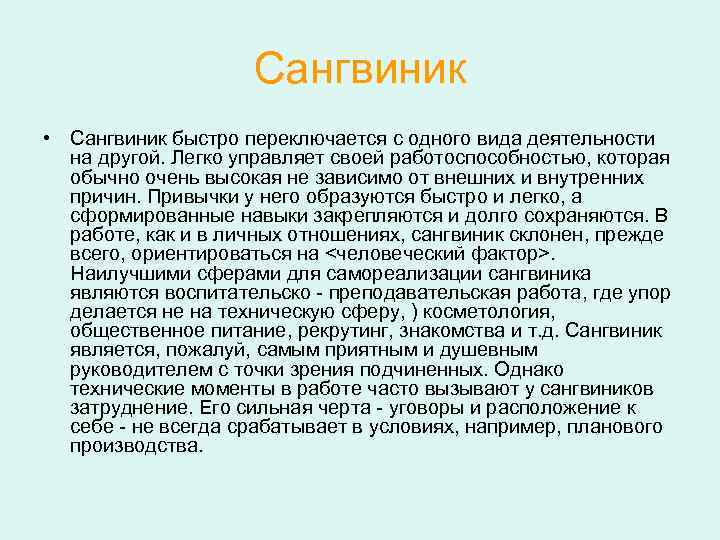 Сангвиник

• Сангвиник быстро переключается с одного вида деятельности на другой. Легко управляет своей работоспособностью, которая обычно очень высокая не зависимо от внешних и внутренних причин. Привычки у него образуются быстро и легко, а сформированные навыки закрепляются и долго сохраняются. В работе, как и в личных отношениях, сангвиник склонен, прежде всего, ориентироваться на <человеческий фактор>. Наилучшими сферами для самореализации сангвиника являются воспитательско - преподавательская работа, где упор делается не на техническую сферу, ) косметология, общественное питание, рекрутинг, знакомства и т.д. Сангвиник является, пожалуй, самым приятным и душевным руководителем с точки зрения подчиненных. Однако технические моменты в работе часто вызывают у сангвиников затруднение. Его сильная черта - уговоры и расположение к себе - не всегда срабатывает в условиях, например, планового производства.